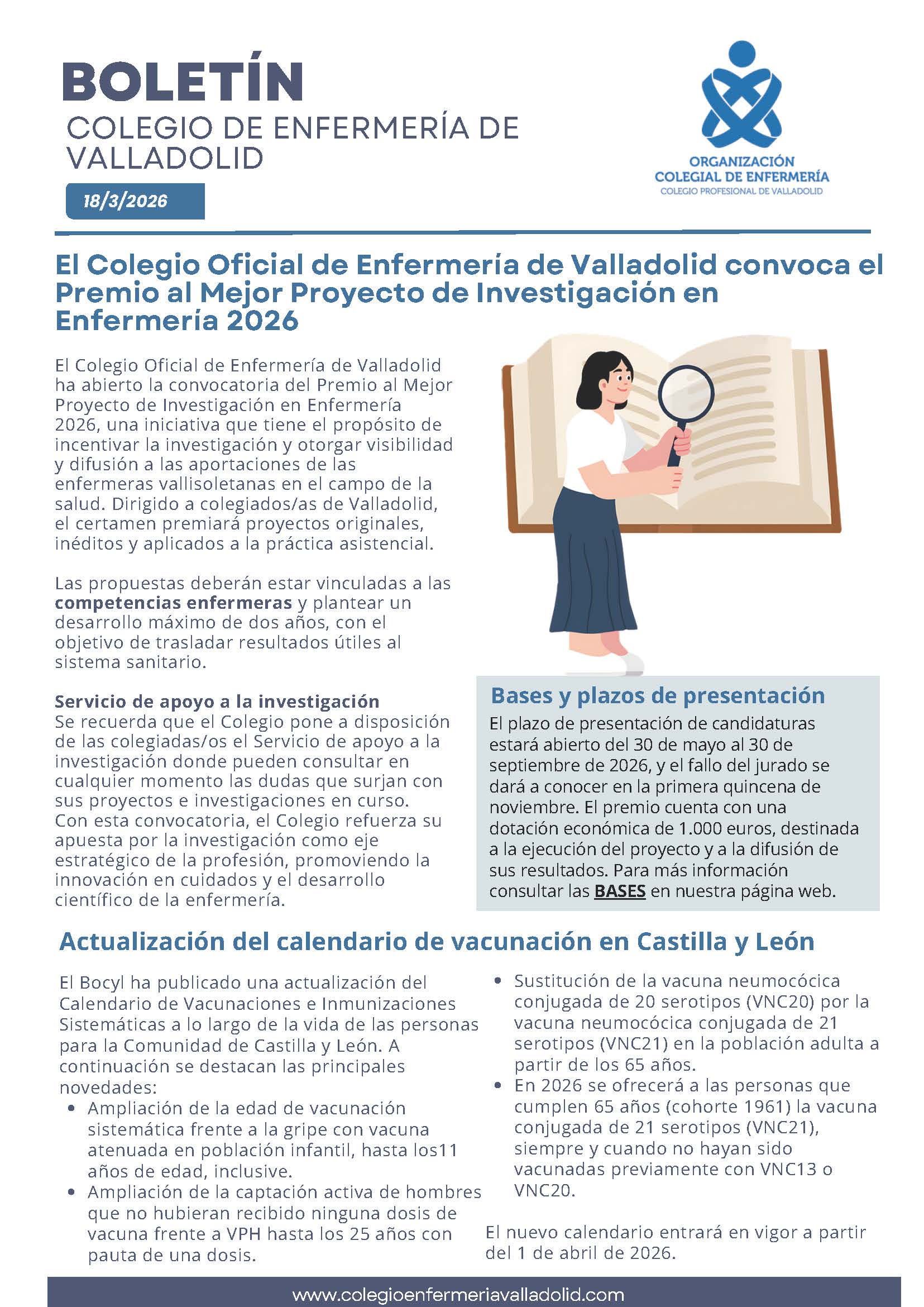 BOLETÍN
COLEGIO DE ENFERMERÍA DE VALLADOLID

18/3/2026

ORGANIZACIÓN COLEGIAL DE ENFERMERÍA
COLEGIO PROFESIONAL DE VALLADOLID

El Colegio Oficial de Enfermería de Valladolid convoca el Premio al Mejor Proyecto de Investigación en Enfermería 2026

El Colegio Oficial de Enfermería de Valladolid ha abierto la convocatoria del Premio al Mejor Proyecto de Investigación en Enfermería 2026, una iniciativa que tiene el propósito de incentivar la investigación y otorgar visibilidad y difusión a las aportaciones de las enfermeras vallisoletanas en el campo de la salud. Dirigido a colegiados/as de Valladolid, el certamen premiará proyectos originales, inéditos y aplicados a la práctica asistencial.

Las propuestas deberán estar vinculadas a las competencias enfermeras y plantear un desarrollo máximo de dos años, con el objetivo de trasladar resultados útiles al sistema sanitario.

Servicio de apoyo a la investigación
Se recuerda que el Colegio pone a disposición de las colegiadas/os el Servicio de apoyo a la investigación donde pueden consultar en cualquier momento las dudas que surjan con sus proyectos e investigaciones en curso. Con esta convocatoria, el Colegio refuerza su apuesta por la investigación como eje estratégico de la profesión, promoviendo la innovación en cuidados y el desarrollo científico de la enfermería.

Bases y plazos de presentación
El plazo de presentación de candidaturas estará abierto del 30 de mayo al 30 de septiembre de 2026, y el fallo del jurado se dará a conocer en la primera quincena de noviembre. El premio cuenta con una dotación económica de 1.000 euros, destinada a la ejecución del proyecto y a la difusión de sus resultados. Para más información consultar las BASES en nuestra página web.

Actualización del calendario de vacunación en Castilla y León

El Bocyl ha publicado una actualización del Calendario de Vacunaciones e Inmunizaciones Sistemáticas a lo largo de la vida de las personas para la Comunidad de Castilla y León. A continuación se destacan las principales novedades:
• Ampliación de la edad de vacunación sistemática frente a la gripe con vacuna atenuada en población infantil, hasta los11 años de edad, inclusive.
• Ampliación de la captación activa de hombres que no hubieran recibido ninguna dosis de vacuna frente a VPH hasta los 25 años con pauta de una dosis.
• Sustitución de la vacuna neumocócica conjugada de 20 serotipos (VNC20) por la vacuna neumocócica conjugada de 21 serotipos (VNC21) en la población adulta a partir de los 65 años.
• En 2026 se ofrecerá a las personas que cumplen 65 años (cohorte 1961) la vacuna conjugada de 21 serotipos (VNC21), siempre y cuando no hayan sido vacunadas previamente con VNC13 o VNC20.

El nuevo calendario entrará en vigor a partir del 1 de abril de 2026.

www.colegioenfermeriavalladolid.com